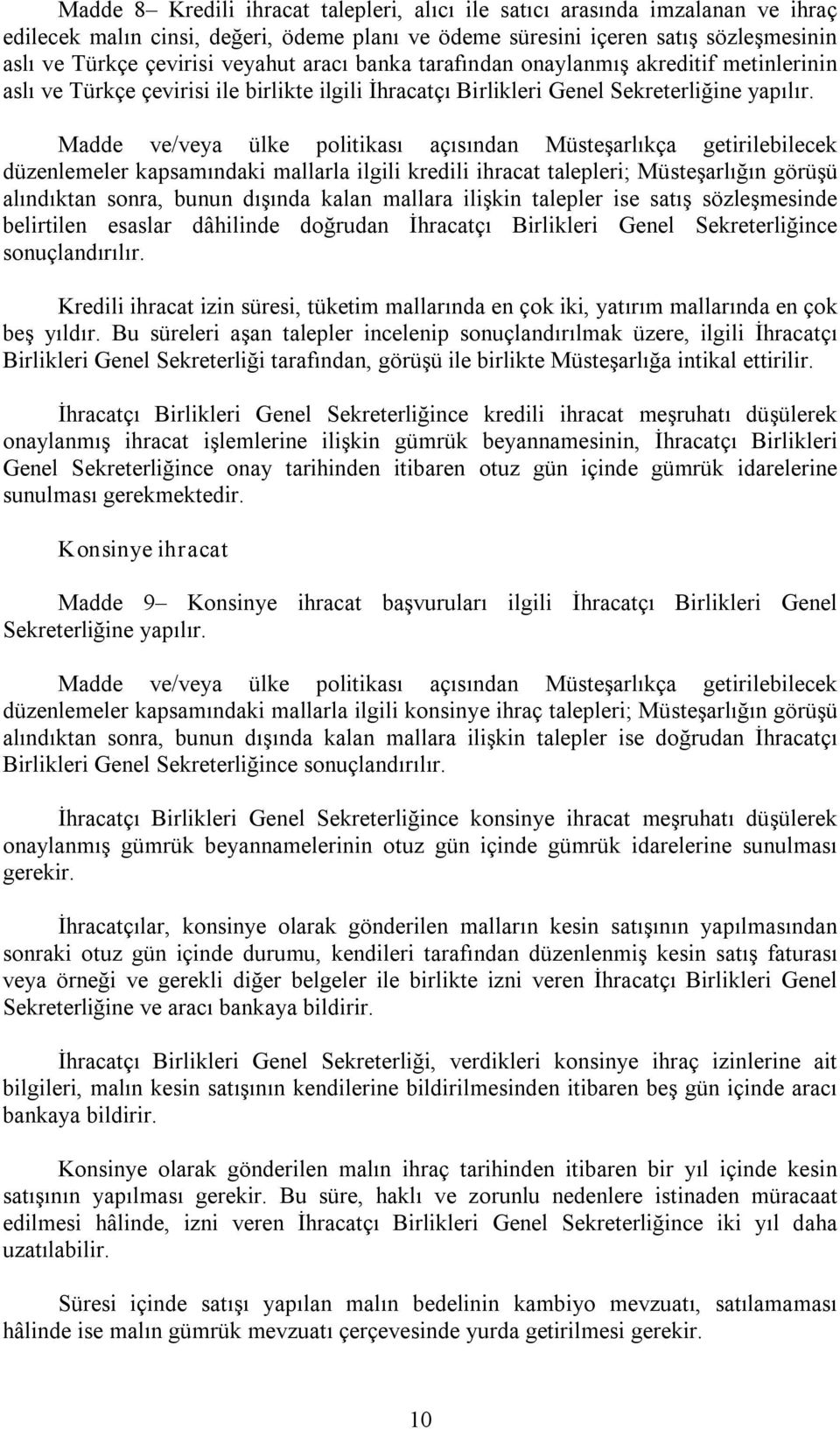 Madde 8– Kredili ihracat talepleri, alıcı ile satıcı arasında imzalanan ve ihraç edilecek malın cinsi, değeri, ödeme planı ve ödeme süresini içeren satış sözleşmesinin aslı ve Türkçe çevirisi veyahut aracı banka tarafından onaylanmış akreditif metinlerinin aslı ve Türkçe çevirisi ile birlikte ilgili İhracatçı Birlikleri Genel Sekreterliğine yapılır.

Madde ve/veya ülke politikası açısından Müsteşarlıkça getirilebilecek düzenlemeler kapsamındaki mallarla ilgili kredili ihracat talepleri; Müsteşarlığın görüşü alındıktan sonra, bunun dışında kalan mallara ilişkin talepler ise satış sözleşmesinde belirtilen esaslar dâhilinde doğrudan İhracatçı Birlikleri Genel Sekreterliğince sonuçlandırılır.

Kredili ihracat izin süresi, tüketim mallarında en çok iki, yatırım mallarında en çok beş yıldır. Bu süreleri aşan talepler incelenip sonuçlandırılmak üzere, ilgili İhracatçı Birlikleri Genel Sekreterliği tarafından, görüşü ile birlikte Müsteşarlığa intikal ettirilir.

İhracatçı Birlikleri Genel Sekreterliğince kredili ihracat meşruhatı düşülerek onaylanmış ihracat işlemlerine ilişkin gümrük beyannamesinin, İhracatçı Birlikleri Genel Sekreterliğince onay tarihinden itibaren otuz gün içinde gümrük idarelerine sunulması gerekmektedir.

Konsinye ihracat

Madde 9– Konsinye ihracat başvuruları ilgili İhracatçı Birlikleri Genel Sekreterliğine yapılır.

Madde ve/veya ülke politikası açısından Müsteşarlıkça getirilebilecek düzenlemeler kapsamındaki mallarla ilgili konsinye ihraç talepleri; Müsteşarlığın görüşü alındıktan sonra, bunun dışında kalan mallara ilişkin talepler ise doğrudan İhracatçı Birlikleri Genel Sekreterliğince sonuçlandırılır.

İhracatçı Birlikleri Genel Sekreterliğince konsinye ihracat meşruhatı düşülerek onaylanmış gümrük beyannamelerinin otuz gün içinde gümrük idarelerine sunulması gerekir.

İhracatçılar, konsinye olarak gönderilen malların kesin satışının yapılmasından sonraki otuz gün içinde durumu, kendileri tarafından düzenlenmiş kesin satış faturası veya örneği ve gerekli diğer belgeler ile birlikte izni veren İhracatçı Birlikleri Genel Sekreterliğine ve aracı bankaya bildirir.

İhracatçı Birlikleri Genel Sekreterliği, verdikleri konsinye ihraç izinlerine ait bilgileri, malın kesin satışının kendilerine bildirilmesinden itibaren beş gün içinde aracı bankaya bildirir.

Konsinye olarak gönderilen malın ihraç tarihinden itibaren bir yıl içinde kesin satışının yapılması gerekir. Bu süre, haklı ve zorunlu nedenlere istinaden müracaat edilmesi hâlinde, izni veren İhracatçı Birlikleri Genel Sekreterliğince iki yıl daha uzatılabilir.

Süresi içinde satışı yapılan malın bedelinin kambiyo mevzuatı, satılamaması hâlinde ise malın gümrük mevzuatı çerçevesinde yurda getirilmesi gerekir.

10